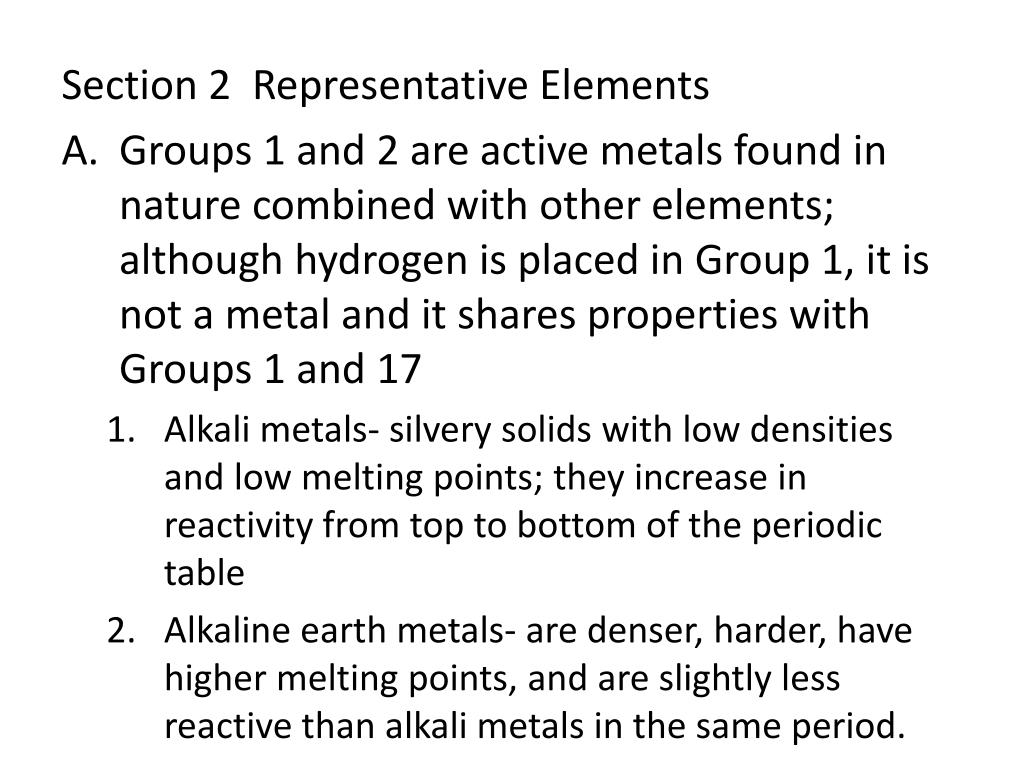 Section 2 Representative Elements

A. Groups 1 and 2 are active metals found in nature combined with other elements; although hydrogen is placed in Group 1, it is not a metal and it shares properties with Groups 1 and 17

1. Alkali metals- silvery solids with low densities and low melting points; they increase in reactivity from top to bottom of the periodic table

2. Alkaline earth metals- are denser, harder, have higher melting points, and are slightly less reactive than alkali metals in the same period.